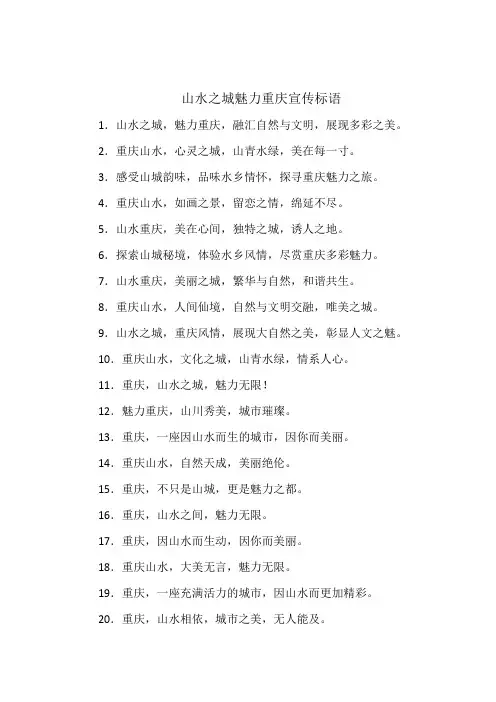 山水之城魅力重庆宣传标语

1. 山水之城，魅力重庆，融汇自然与文明，展现多彩之美。

2. 重庆山水，心灵之城，山青水绿，美在每一寸。

3. 感受山城韵味，品味水乡情怀，探寻重庆魅力之旅。

4. 重庆山水，如画之景，留恋之情，绵延不尽。

5. 山水重庆，美在心间，独特之城，诱人之地。

6. 探索山城秘境，体验水乡风情，尽赏重庆多彩魅力。

7. 山水重庆，美丽之城，繁华与自然，和谐共生。

8. 重庆山水，人间仙境，自然与文明交融，唯美之城。

9. 山水之城，重庆风情，展现大自然之美，彰显人文之魅。

10. 重庆山水，文化之城，山青水绿，情系人心。

11. 重庆，山水之城，魅力无限！

12. 魅力重庆，山川秀美，城市璀璨。

13. 重庆，一座因山水而生的城市，因你而美丽。

14. 重庆山水，自然天成，美丽绝伦。

15. 重庆，不只是山城，更是魅力之都。

16. 重庆，山水之间，魅力无限。

17. 重庆，因山水而生动，因你而美丽。

18. 重庆山水，大美无言，魅力无限。

19. 重庆，一座充满活力的城市，因山水而更加精彩。

20. 重庆，山水相依，城市之美，无人能及。